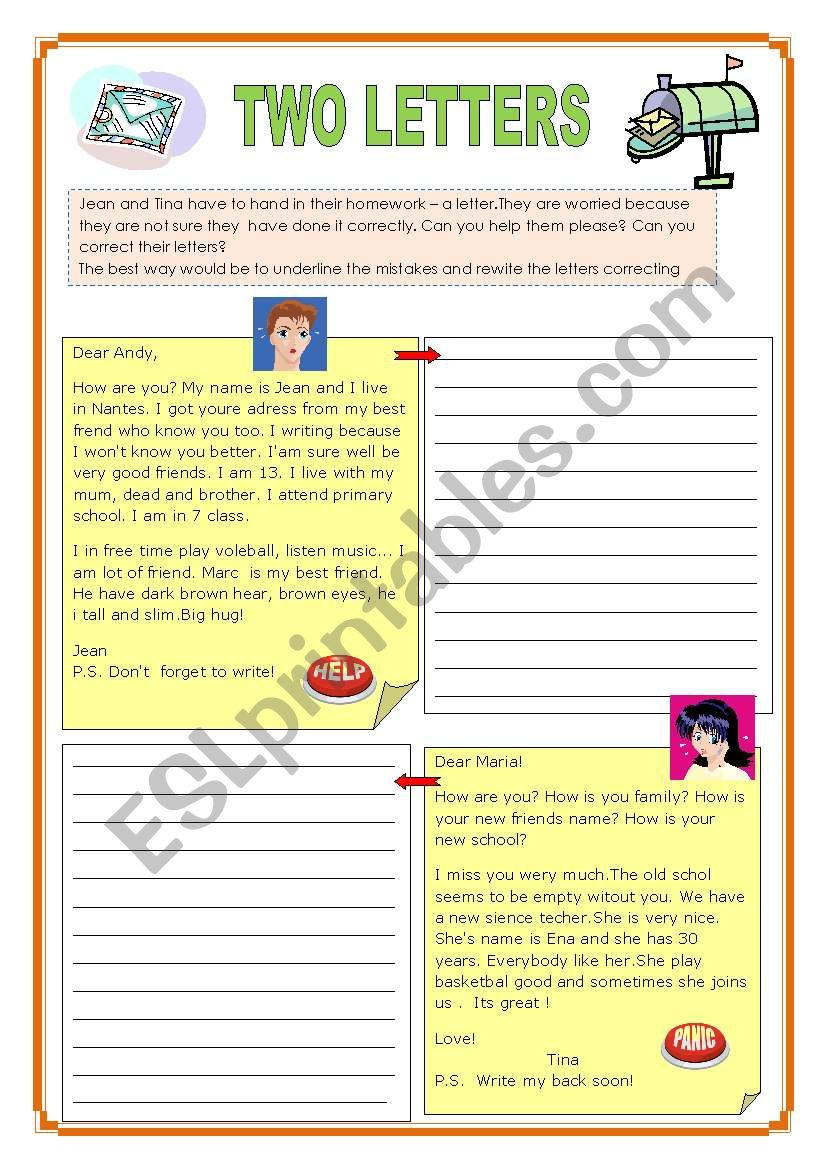 TWO LETTERS

Jean and Tina have to hand in their homework – a letter.They are worried because they are not sure they have done it correctly. Can you help them please? Can you correct their letters?
The best way would be to underline the mistakes and rewite the letters correcting

Dear Andy,

How are you? My name is Jean and I live in Nantes. I got youre adress from my best frend who know you too. I writing because I won't know you better. I'am sure well be very good friends. I am 13. I live with my mum, dead and brother. I attend primary school. I am in 7 class.

I in free time play voleball, listen music... I am lot of friend. Marc is my best friend. He have dark brown hear, brown eyes, he i tall and slim.Big hug!

Jean
P.S. Don't forget to write!

HELP

Dear Maria!

How are you? How is you family? How is your new friends name? How is your new school?

I miss you wery much.The old schol seems to be empty witout you. We have a new sience techer.She is very nice. She's name is Ena and she has 30 years. Everybody like her.She play basketbal good and sometimes she joins us . Its great !

Love!
Tina
P.S. Write my back soon!

PANIC

ESLprintables.com